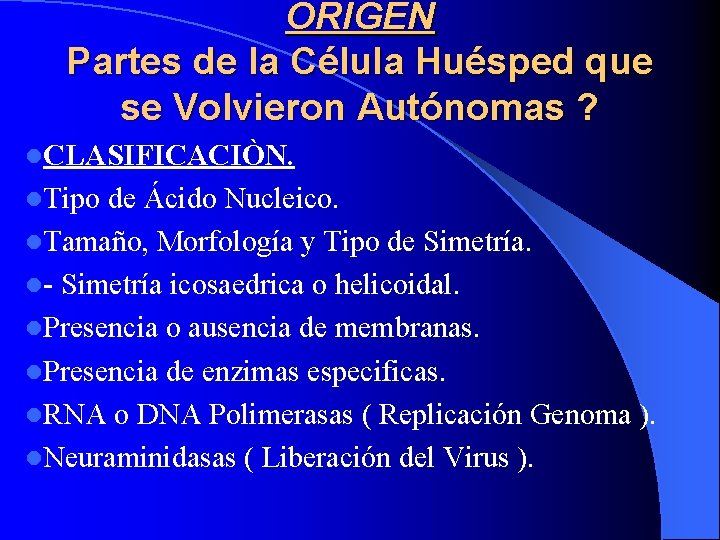 ORIGEN
Partes de la Célula Huésped que se Volvieron Autónomas ?

CLASIFICACIÒN.
Tipo de Ácido Nucleico.
Tamaño, Morfología y Tipo de Simetría.
- Simetría icosaedrica o helicoidal.
Presencia o ausencia de membranas.
Presencia de enzimas especificas.
RNA o DNA Polimerasas ( Replicación Genoma ).
Neuraminidasas ( Liberación del Virus ).